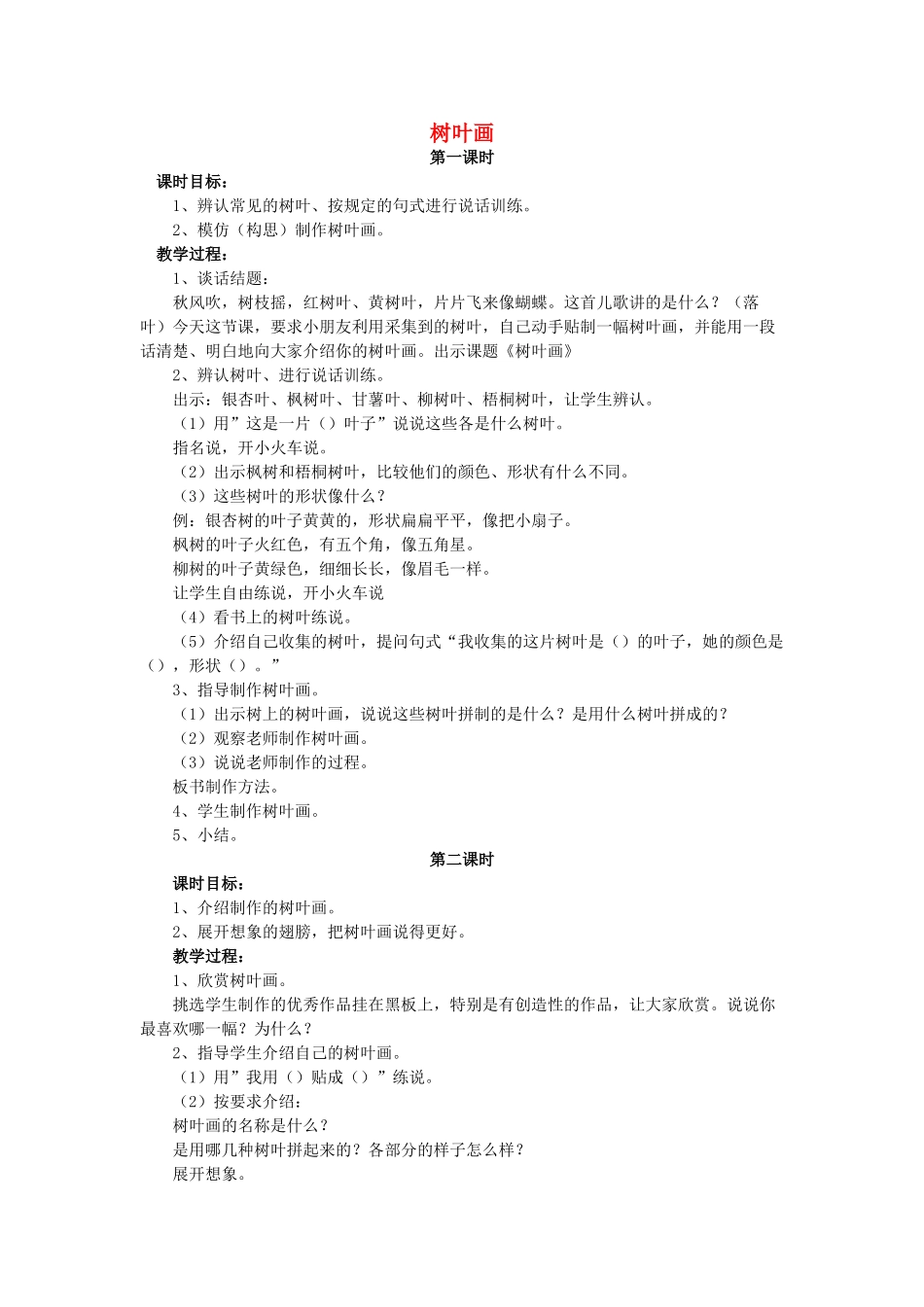 树叶画
第一课时

课时目标：
1、辨认常见的树叶、按规定的句式进行说话训练。
2、模仿（构思）制作树叶画。

教学过程：
1、谈话结题：
秋风吹，树枝摇，红树叶、黄树叶，片片飞来像蝴蝶。这首儿歌讲的是什么？（落叶）今天这节课，要求小朋友利用采集到的树叶，自己动手贴制一幅树叶画，并能用一段话清楚、明白地向大家介绍你的树叶画。出示课题《树叶画》
2、辨认树叶、进行说话训练。
出示：银杏叶、枫树叶、甘薯叶、柳树叶、梧桐树叶，让学生辨认。
（1）用”这是一片（）叶子”说说这些各是什么树叶。
指名说，开小火车说。
（2）出示枫树和梧桐树叶，比较他们的颜色、形状有什么不同。
（3）这些树叶的形状像什么？
例：银杏树的叶子黄黄的，形状扁扁平平，像把小扇子。
枫树的叶子火红色，有五个角，像五角星。
柳树的叶子黄绿色，细细长长，像眉毛一样。
让学生自由练说，开小火车说
（4）看书上的树叶练说。
（5）介绍自己收集的树叶，提问句式“我收集的这片树叶是（）的叶子，她的颜色是（），形状（）。”
3、指导制作树叶画。
（1）出示树上的树叶画，说说这些树叶拼制的是什么？是用什么树叶拼成的？
（2）观察老师制作树叶画。
（3）说说老师制作的过程。
板书制作方法。
4、学生制作树叶画。
5、小结。

第二课时

课时目标：
1、介绍制作的树叶画。
2、展开想象的翅膀，把树叶画说得更好。

教学过程：
1、欣赏树叶画。
挑选学生制作的优秀作品挂在黑板上，特别是有创造性的作品，让大家欣赏。说说你最喜欢哪一幅？为什么？
2、指导学生介绍自己的树叶画。
（1）用”我用（）贴成（）”练说。
（2）按要求介绍：
树叶画的名称是什么？
是用哪几种树叶拼起来的？各部分的样子怎么样？
展开想象。